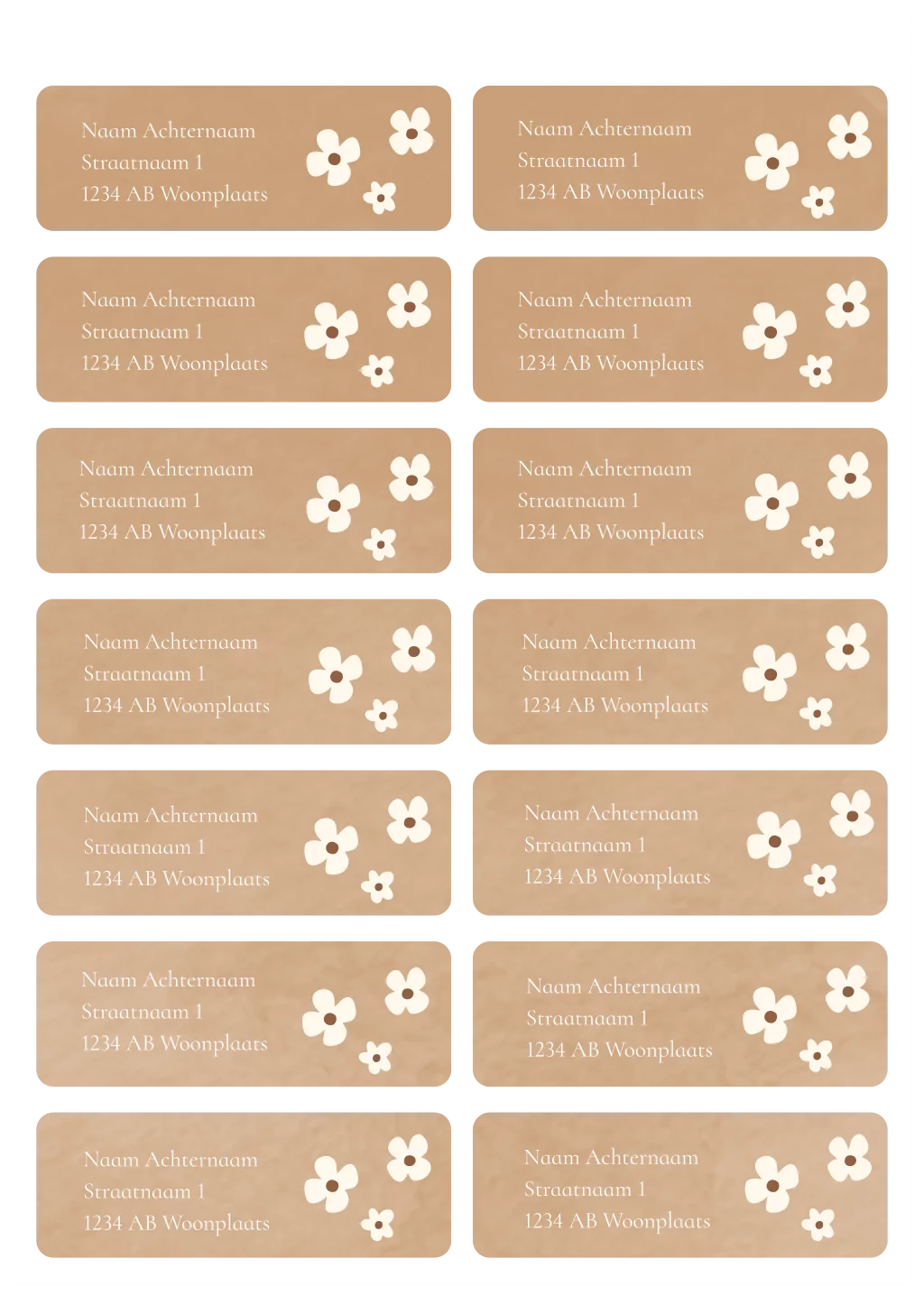 Naam Achternaam
Straatnaam 1
1234 AB Woonplaats

Naam Achternaam
Straatnaam 1
1234 AB Woonplaats

Naam Achternaam
Straatnaam 1
1234 AB Woonplaats

Naam Achternaam
Straatnaam 1
1234 AB Woonplaats

Naam Achternaam
Straatnaam 1
1234 AB Woonplaats

Naam Achternaam
Straatnaam 1
1234 AB Woonplaats

Naam Achternaam
Straatnaam 1
1234 AB Woonplaats

Naam Achternaam
Straatnaam 1
1234 AB Woonplaats

Naam Achternaam
Straatnaam 1
1234 AB Woonplaats

Naam Achternaam
Straatnaam 1
1234 AB Woonplaats

Naam Achternaam
Straatnaam 1
1234 AB Woonplaats

Naam Achternaam
Straatnaam 1
1234 AB Woonplaats

Naam Achternaam
Straatnaam 1
1234 AB Woonplaats

Naam Achternaam
Straatnaam 1
1234 AB Woonplaats